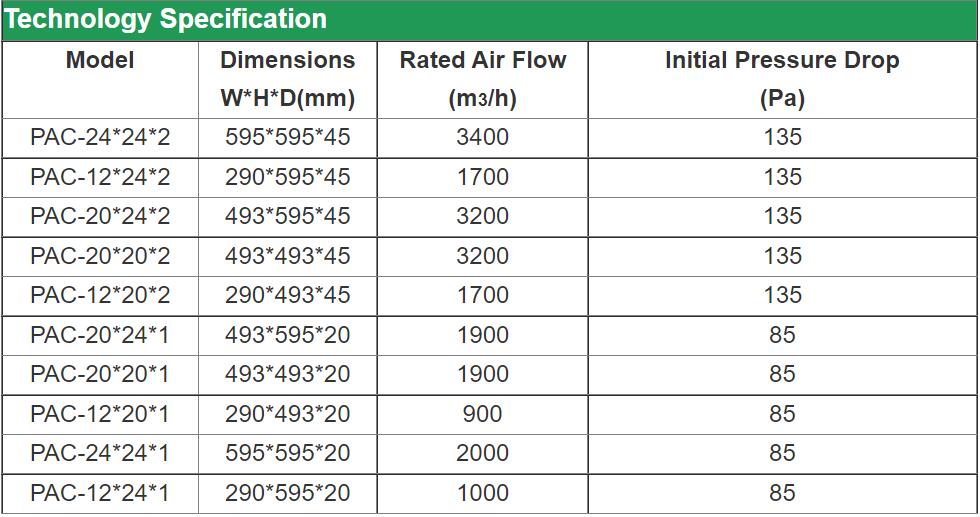 Technology Specification

| Model | Dimensions W*H*D(mm) | Rated Air Flow (m3/h) | Initial Pressure Drop (Pa) |
|---|---|---|---|
| PAC-24*24*2 | 595*595*45 | 3400 | 135 |
| PAC-12*24*2 | 290*595*45 | 1700 | 135 |
| PAC-20*24*2 | 493*595*45 | 3200 | 135 |
| PAC-20*20*2 | 493*493*45 | 3200 | 135 |
| PAC-12*20*2 | 290*493*45 | 1700 | 135 |
| PAC-20*24*1 | 493*595*20 | 1900 | 85 |
| PAC-20*20*1 | 493*493*20 | 1900 | 85 |
| PAC-12*20*1 | 290*493*20 | 900 | 85 |
| PAC-24*24*1 | 595*595*20 | 2000 | 85 |
| PAC-12*24*1 | 290*595*20 | 1000 | 85 |